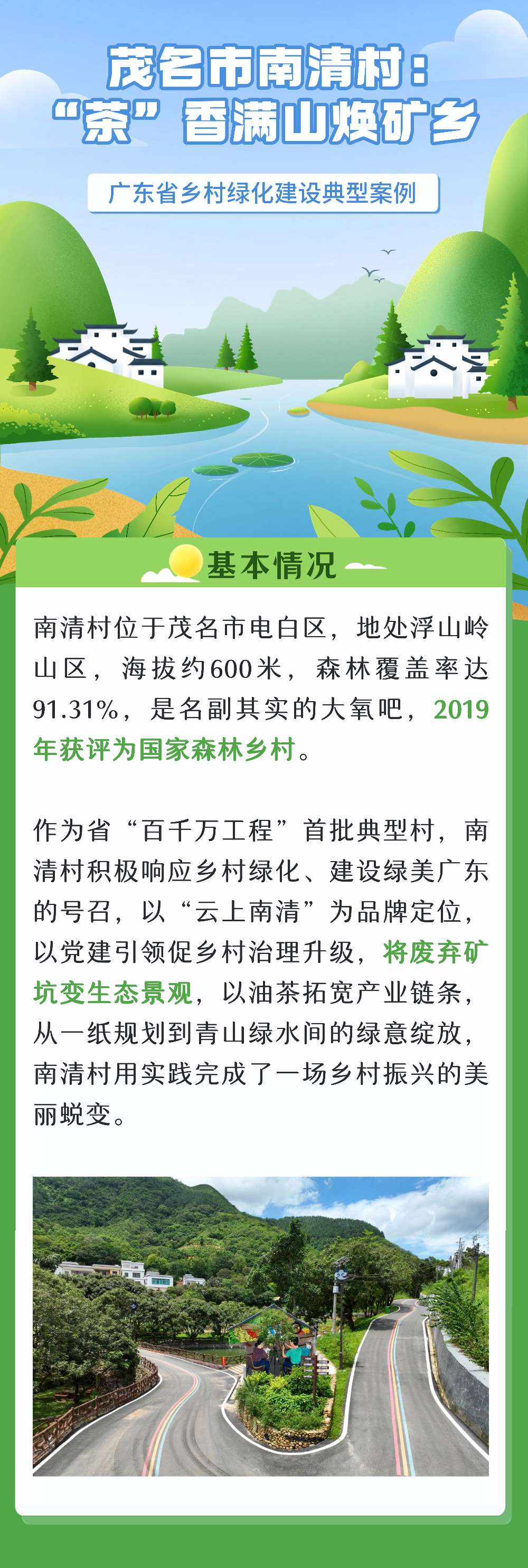 茂名市南清村：
“茶”香满山焕矿乡

广东省乡村绿化建设典型案例

基本情况

南清村位于茂名市电白区，地处浮山岭山区，海拔约600米，森林覆盖率达91.31%，是名副其实的大氧吧，2019年获评为国家森林乡村。

作为省“百千万工程”首批典型村，南清村积极响应乡村绿化、建设绿美广东的号召，以“云上南清”为品牌定位，以党建引领促乡村治理升级，将废弃矿坑变生态景观，以油茶拓宽产业链条，从一纸规划到青山绿水间的绿意绽放，南清村用实践完成了一场乡村振兴的美丽蜕变。